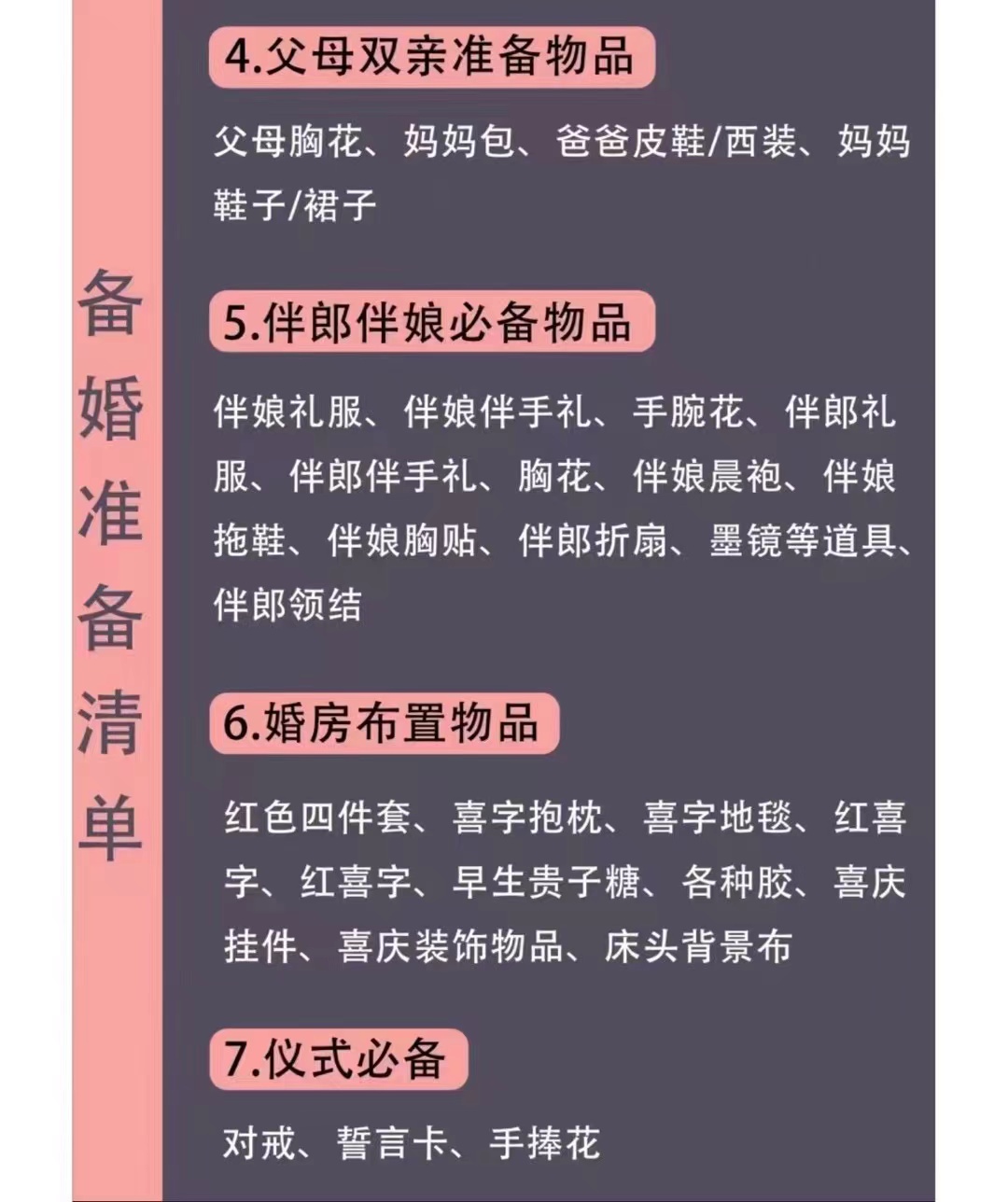 备婚准备清单

4.父母双亲准备物品

父母胸花、妈妈包、爸爸皮鞋/西装、妈妈鞋子/裙子

5.伴郎伴娘必备物品

伴娘礼服、伴娘伴手礼、手腕花、伴郎礼服、伴郎伴手礼、胸花、伴娘晨袍、伴娘拖鞋、伴娘胸贴、伴郎折扇、墨镜等道具、伴郎领结

6.婚房布置物品

红色四件套、喜字抱枕、喜字地毯、红喜字、红喜字、早生贵子糖、各种胶、喜庆挂件、喜庆装饰物品、床头背景布

7.仪式必备

对戒、誓言卡、手捧花